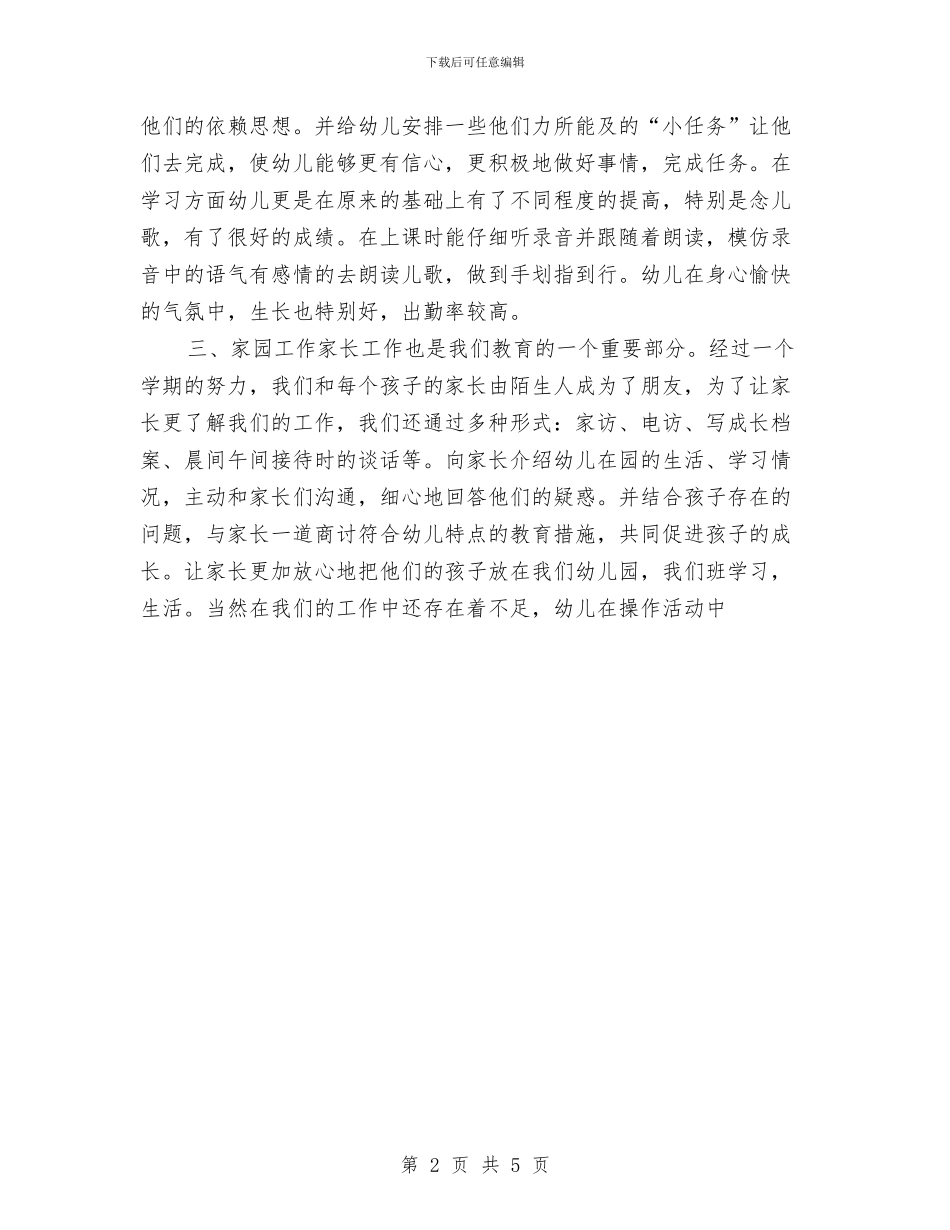 下载后可任意编辑

他们的依赖思想。并给幼儿安排一些他们力所能及的“小任务”让他们去完成，使幼儿能够更有信心，更积极地做好事情，完成任务。在学习方面幼儿更是在原来的基础上有了不同程度的提高，特别是念儿歌，有了很好的成绩。在上课时能仔细听录音并跟随着朗读，模仿录音中的语气有感情的去朗读儿歌，做到手划指到行。幼儿在身心愉快的气氛中，生长也特别好，出勤率较高。

三、家园工作家长工作也是我们教育的一个重要部分。经过一个学期的努力，我们和每个孩子的家长由陌生人成为了朋友，为了让家长更了解我们的工作，我们还通过多种形式：家访、电访、写成长档案、晨间午间接待时的谈话等。向家长介绍幼儿在园的生活、学习情况，主动和家长们沟通，细心地回答他们的疑惑。并结合孩子存在的问题，与家长一道商讨符合幼儿特点的教育措施，共同促进孩子的成长。让家长更加放心地把他们的孩子放在我们幼儿园，我们班学习，生活。当然在我们的工作中还存在着不足，幼儿在操作活动中

第 2 页 共 5 页